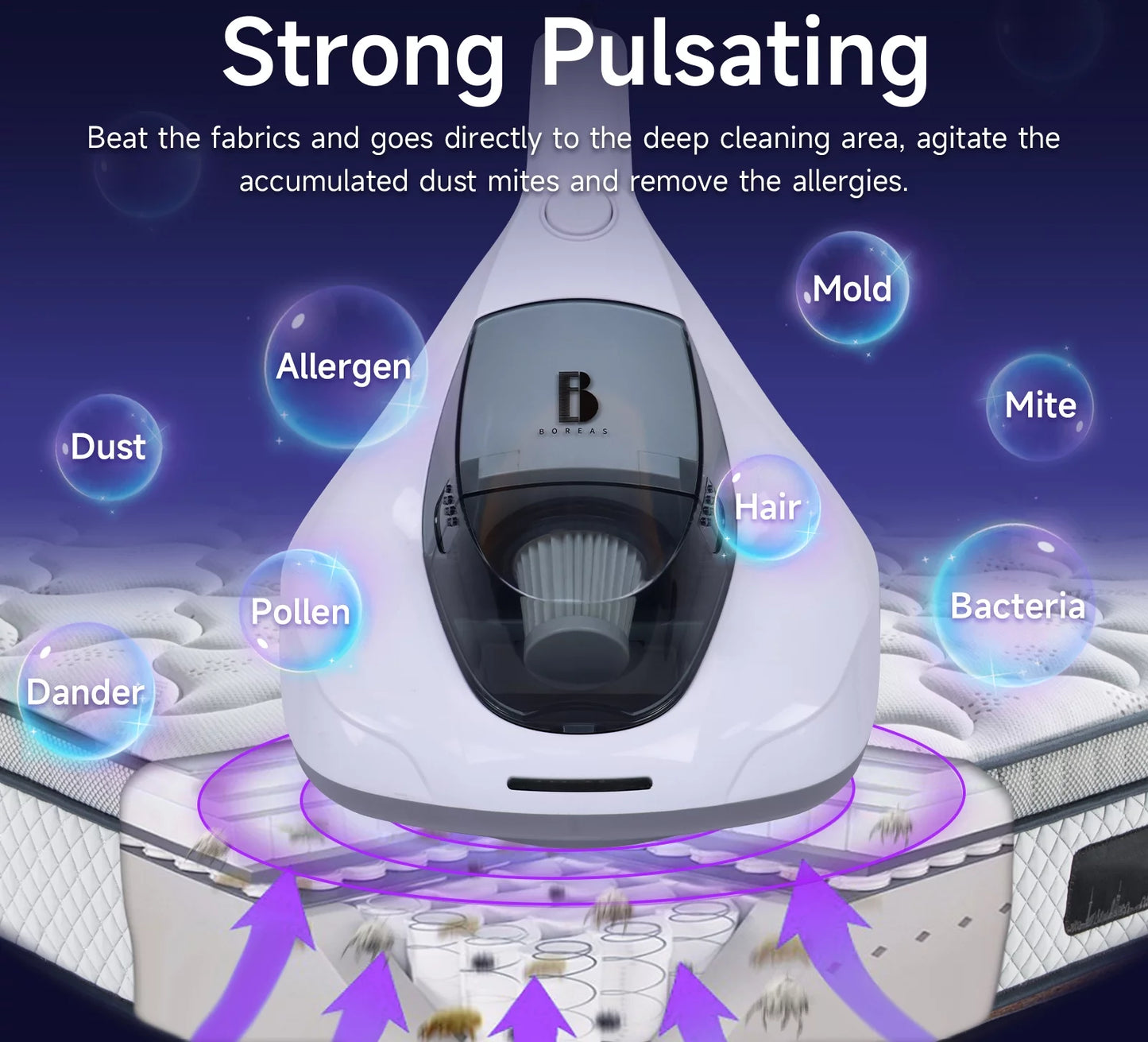 Strong Pulsating

Beat the fabrics and goes directly to the deep cleaning area, agitate the accumulated dust mites and remove the allergies.

Mold

Allergen

Mite

Dust

B
BOREAS

Hair

Pollen

Bacteria

Dander